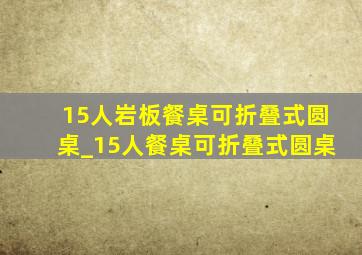 15人岩板餐桌可折叠式圆桌_15人餐桌可折叠式圆桌